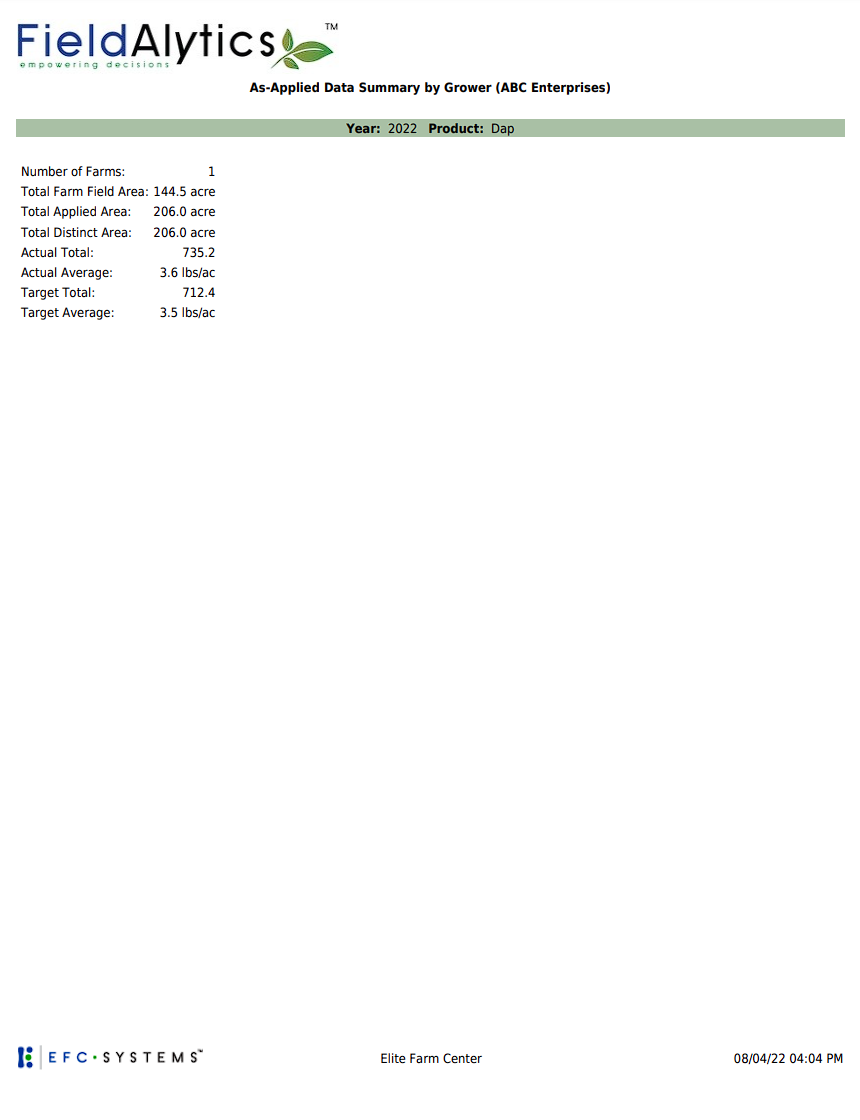 FieldAlytics™
empowering decisions

As-Applied Data Summary by Grower (ABC Enterprises)

Year: 2022 Product: Dap

| | |
|---|---|
| Number of Farms: | 1 |
| Total Farm Field Area: | 144.5 acre |
| Total Applied Area: | 206.0 acre |
| Total Distinct Area: | 206.0 acre |
| Actual Total: | 735.2 |
| Actual Average: | 3.6 lbs/ac |
| Target Total: | 712.4 |
| Target Average: | 3.5 lbs/ac |

EFC·SYSTEMS™ Elite Farm Center 08/04/22 04:04 PM